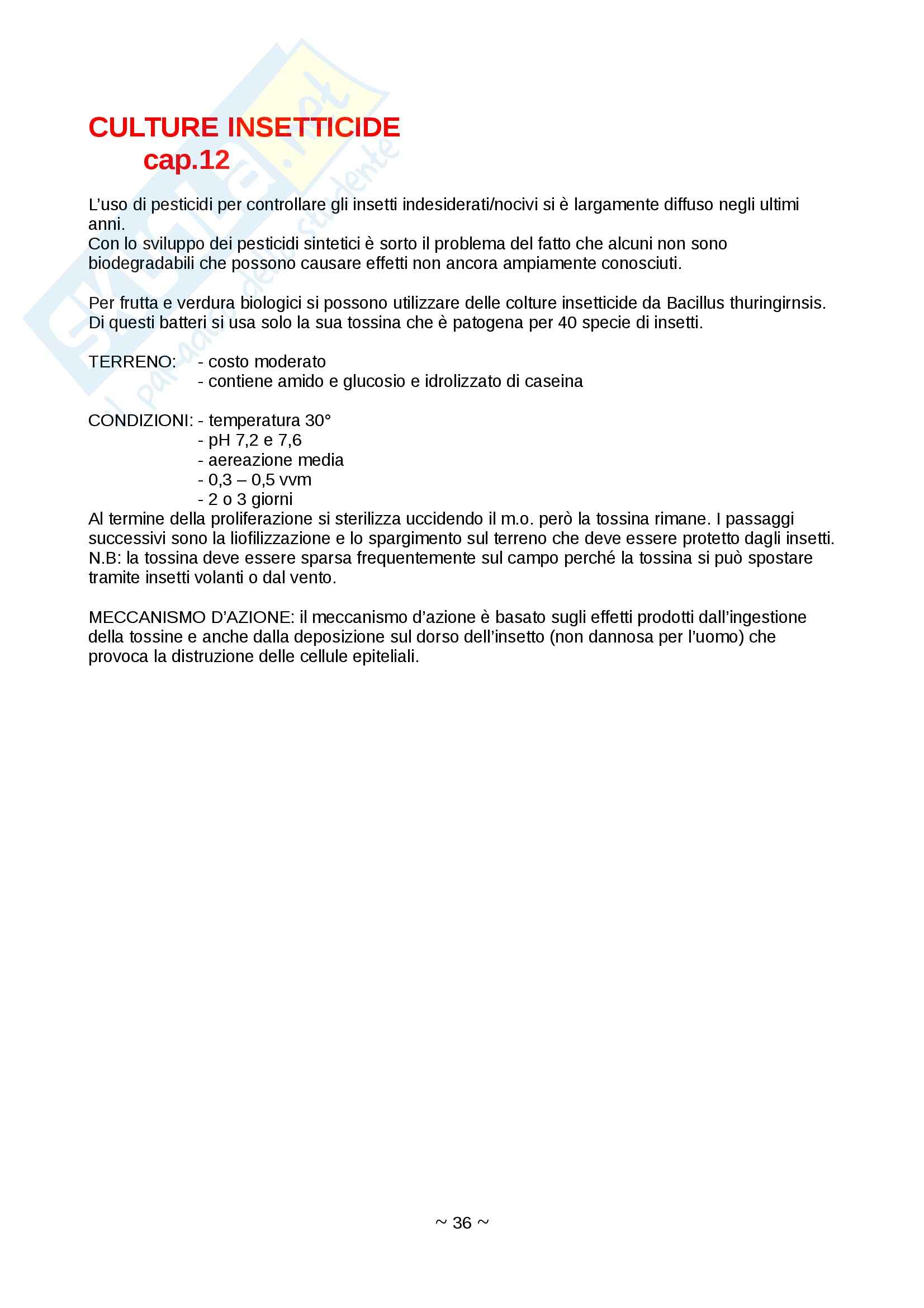 Skuola.net
il paradiso dello studente

CULTURE INSETTICIDE
cap.12

L'uso di pesticidi per controllare gli insetti indesiderati/nocivi si è largamente diffuso negli ultimi anni.
Con lo sviluppo dei pesticidi sintetici è sorto il problema del fatto che alcuni non sono biodegradabili che possono causare effetti non ancora ampiamente conosciuti.

Per frutta e verdura biologici si possono utilizzare delle colture insetticide da Bacillus thuringirnsis.
Di questi batteri si usa solo la sua tossina che è patogena per 40 specie di insetti.

TERRENO: - costo moderato
- contiene amido e glucosio e idrolizzato di caseina

CONDIZIONI: - temperatura 30°
- pH 7,2 e 7,6
- aereazione media
- 0,3 – 0,5 vvm
- 2 o 3 giorni
Al termine della proliferazione si sterilizza uccidendo il m.o. però la tossina rimane. I passaggi successivi sono la liofilizzazione e lo spargimento sul terreno che deve essere protetto dagli insetti.
N.B: la tossina deve essere sparsa frequentemente sul campo perché la tossina si può spostare tramite insetti volanti o dal vento.

MECCANISMO D'AZIONE: il meccanismo d'azione è basato sugli effetti prodotti dall'ingestione della tossine e anche dalla deposizione sul dorso dell'insetto (non dannosa per l'uomo) che provoca la distruzione delle cellule epiteliali.

~ 36 ~